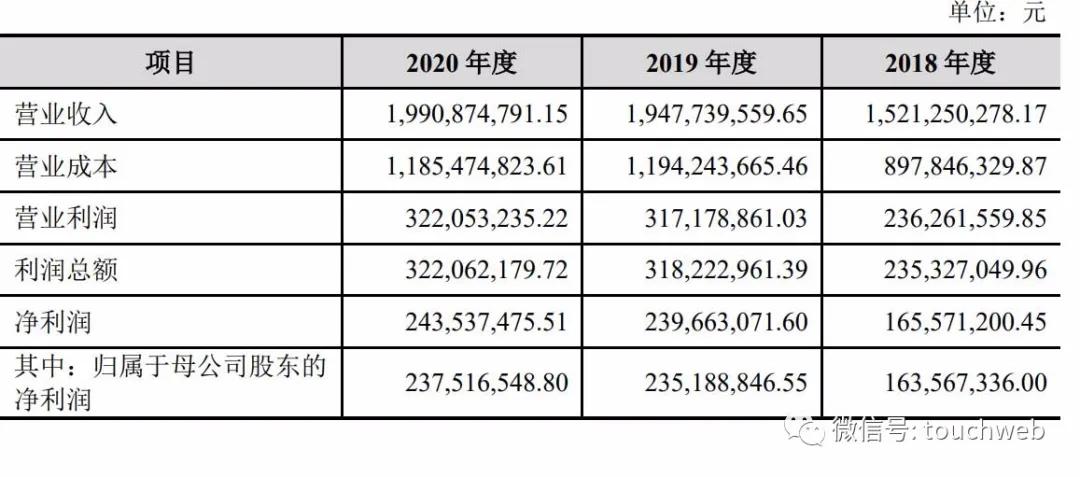 单位：元

| 项目 | 2020 年度 | 2019 年度 | 2018 年度 |
|---|---|---|---|
| 营业收入 | 1,990,874,791.15 | 1,947,739,559.65 | 1,521,250,278.17 |
| 营业成本 | 1,185,474,823.61 | 1,194,243,665.46 | 897,846,329.87 |
| 营业利润 | 322,053,235.22 | 317,178,861.03 | 236,261,559.85 |
| 利润总额 | 322,062,179.72 | 318,222,961.39 | 235,327,049.96 |
| 净利润 | 243,537,475.51 | 239,663,071.60 | 165,571,200.45 |
| 其中：归属于母公司股东的净利润 | 237,516,548.80 | 235,188,846.55 | 163,567,336.00 |

微信号: touchweb